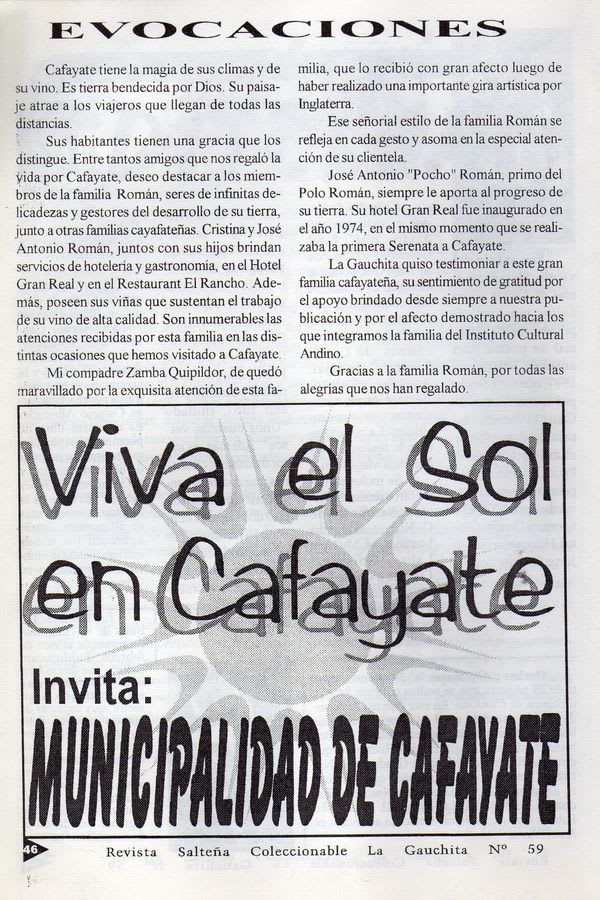 EVOCACIONES

Cafayate tiene la magia de sus climas y de su vino. Es tierra bendecida por Dios. Su paisaje atrae a los viajeros que llegan de todas las distancias.

Sus habitantes tienen una gracia que los distingue. Entre tantos amigos que nos regaló la vida por Cafayate, deseo destacar a los miembros de la familia Román, seres de infinitas delicadezas y gestores del desarrollo de su tierra, junto a otras familias cayafateñas. Cristina y José Antonio Román, juntos con sus hijos brindan servicios de hotelería y gastronomía, en el Hotel Gran Real y en el Restaurant El Rancho. Además, poseen sus viñas que sustentan el trabajo de su vino de alta calidad. Son innumerables las atenciones recibidas por esta familia en las distintas ocasiones que hemos visitado a Cafayate.

Mi compadre Zamba Quipildor, de quedó maravillado por la exquisita atención de esta familia, que lo recibió con gran afecto luego de haber realizado una importante gira artística por Inglaterra.

Ese señorial estilo de la familia Román se refleja en cada gesto y asoma en la especial atención de su clientela.

José Antonio "Pocho" Román, primo del Polo Román, siempre le aporta al progreso de su tierra. Su hotel Gran Real fue inaugurado en el año 1974, en el mismo momento que se realizaba la primera Serenata a Cafayate.

La Gauchita quiso testimoniar a este gran familia cafayateña, su sentimiento de gratitud por el apoyo brindado desde siempre a nuestra publicación y por el afecto demostrado hacia los que integramos la familia del Instituto Cultural Andino.

Gracias a la familia Román, por todas las alegrías que nos han regalado.

Viva el Sol en Cafayate

Invita:

MUNICIPALIDAD DE CAFAYATE

46 Revista Salteña Coleccionable La Gauchita Nº 59